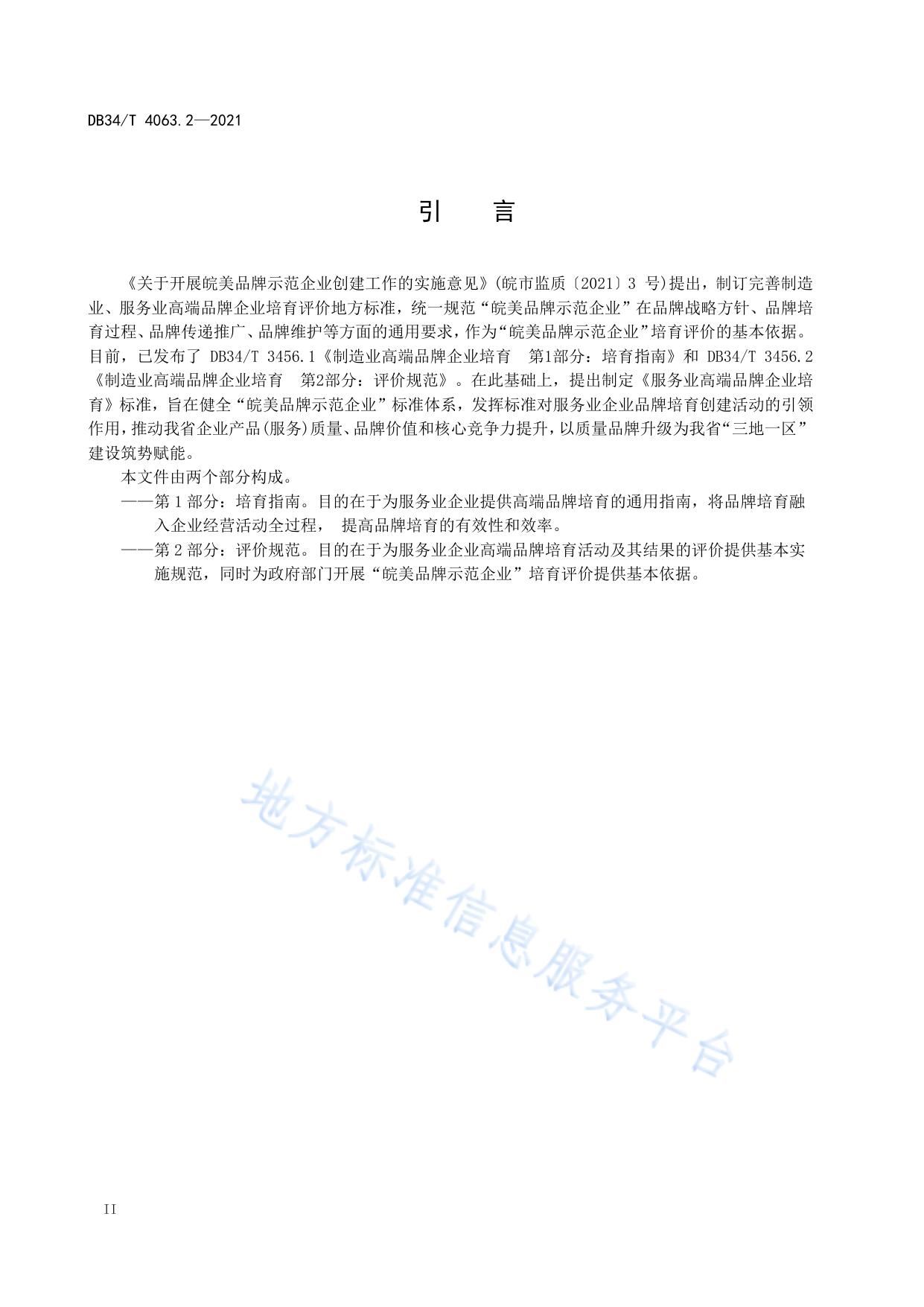 DB34/T 4063.2—2021

引 言

《关于开展皖美品牌示范企业创建工作的实施意见》(皖市监质〔2021〕3 号)提出，制订完善制造业、服务业高端品牌企业培育评价地方标准，统一规范“皖美品牌示范企业”在品牌战略方针、品牌培育过程、品牌传递推广、品牌维护等方面的通用要求，作为“皖美品牌示范企业”培育评价的基本依据。目前，已发布了 DB34/T 3456.1《制造业高端品牌企业培育 第1部分：培育指南》和 DB34/T 3456.2《制造业高端品牌企业培育 第2部分：评价规范》。在此基础上，提出制定《服务业高端品牌企业培育》标准，旨在健全“皖美品牌示范企业”标准体系，发挥标准对服务业企业品牌培育创建活动的引领作用，推动我省企业产品(服务)质量、品牌价值和核心竞争力提升，以质量品牌升级为我省“三地一区”建设筑势赋能。

本文件由两个部分构成。

——第 1 部分：培育指南。目的在于为服务业企业提供高端品牌培育的通用指南，将品牌培育融入企业经营活动全过程， 提高品牌培育的有效性和效率。

——第 2 部分：评价规范。目的在于为服务业企业高端品牌培育活动及其结果的评价提供基本实施规范，同时为政府部门开展“皖美品牌示范企业”培育评价提供基本依据。

地方标准信息服务平台

II